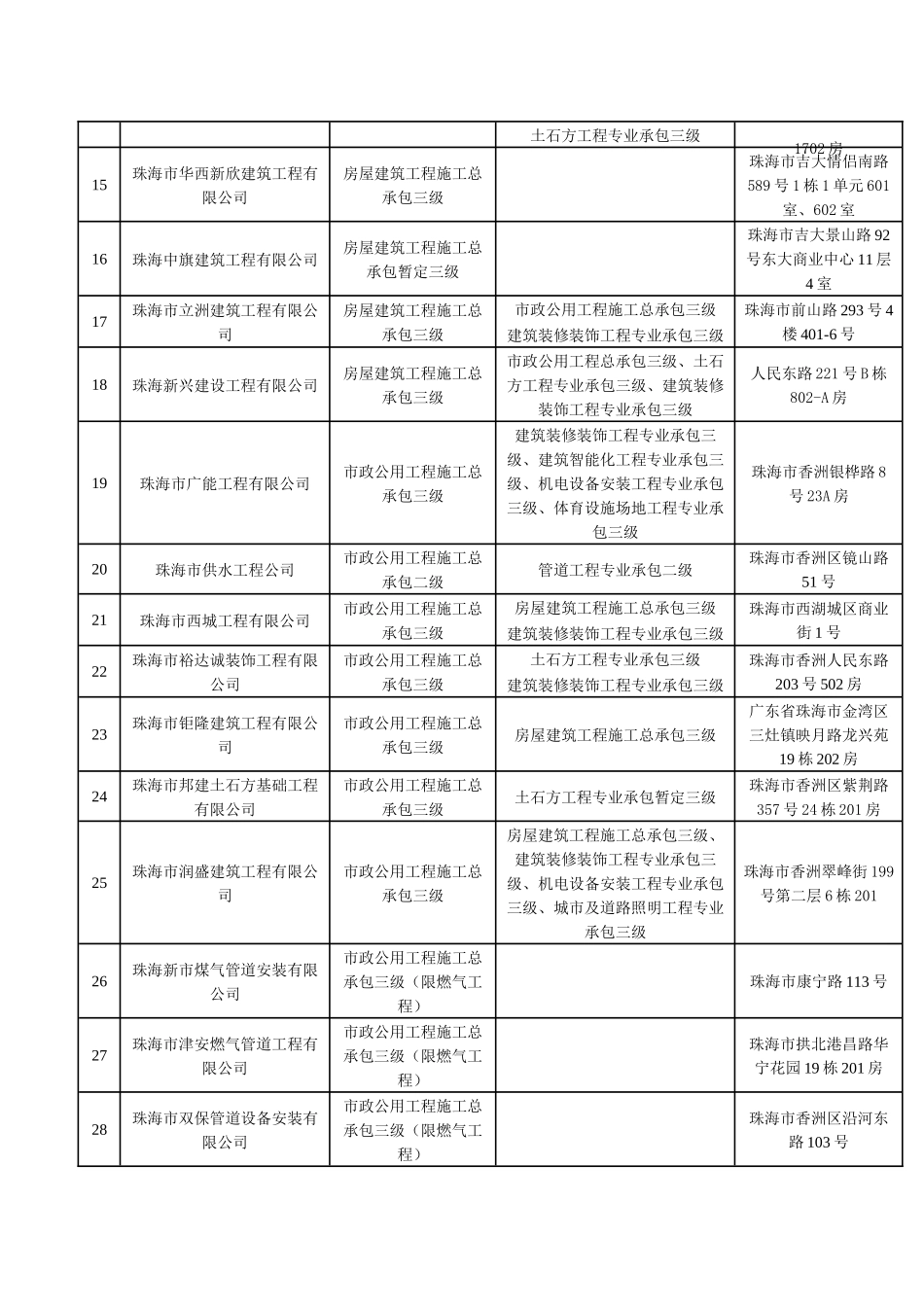 |  |  |  | 土石方工程专业承包三级 | 1702 房 |
|---|---|---|---|---|
| 15 | 珠海市华西新欣建筑工程有限公司 | 房屋建筑工程施工总承包三级 |  | 珠海市吉大情侣南路 589 号 1 栋 1 单元 601 室、602 室 |
| 16 | 珠海中旗建筑工程有限公司 | 房屋建筑工程施工总承包暂定三级 |  | 珠海市吉大景山路 92 号东大商业中心 11 层 4 室 |
| 17 | 珠海市立洲建筑工程有限公司 | 房屋建筑工程施工总承包三级 | 市政公用工程施工总承包三级 建筑装修装饰工程专业承包三级 | 珠海市前山路 293 号 4 楼 401-6 号 |
| 18 | 珠海新兴建设工程有限公司 | 房屋建筑工程施工总承包三级 | 市政公用工程总承包三级、土石方工程专业承包三级、建筑装修装饰工程专业承包三级 | 人民东路 221 号 B 栋 802-A 房 |
| 19 | 珠海市广能工程有限公司 | 市政公用工程施工总承包三级 | 建筑装修装饰工程专业承包三级、建筑智能化工程专业承包三级、机电设备安装工程专业承包三级、体育设施场地工程专业承包三级 | 珠海市香洲银桦路 8 号 23A 房 |
| 20 | 珠海市供水工程公司 | 市政公用工程施工总承包二级 | 管道工程专业承包二级 | 珠海市香洲区镜山路 51 号 |
| 21 | 珠海市西城工程有限公司 | 市政公用工程施工总承包三级 | 房屋建筑工程施工总承包三级 建筑装修装饰工程专业承包三级 | 珠海市西湖城区商业街 1 号 |
| 22 | 珠海市裕达诚装饰工程有限公司 | 市政公用工程施工总承包三级 | 土石方工程专业承包三级 建筑装修装饰工程专业承包三级 | 珠海市香洲人民东路 203 号 502 房 |
| 23 | 珠海市钜隆建筑工程有限公司 | 市政公用工程施工总承包三级 | 房屋建筑工程施工总承包三级 | 广东省珠海市金湾区三灶镇映月路龙兴苑 19 栋 202 房 |
| 24 | 珠海市邦建土石方基础工程有限公司 | 市政公用工程施工总承包三级 | 土石方工程专业承包暂定三级 | 珠海市香洲区紫荆路 357 号 24 栋 201 房 |
| 25 | 珠海市润盛建筑工程有限公司 | 市政公用工程施工总承包三级 | 房屋建筑工程施工总承包三级、建筑装修装饰工程专业承包三级、机电设备安装工程专业承包三级、城市及道路照明工程专业承包三级 | 珠海市香洲翠峰街 199 号第二层 6 栋 201 |
| 26 | 珠海新市煤气管道安装有限公司 | 市政公用工程施工总承包三级（限燃气工程） |  | 珠海市康宁路 113 号 |
| 27 | 珠海市津安燃气管道工程有限公司 | 市政公用工程施工总承包三级（限燃气工程） |  | 珠海市拱北港昌路华宁花园 19 栋 201 房 |
| 28 | 珠海市双保管道设备安装有限公司 | 市政公用工程施工总承包三级（限燃气工程） |  | 珠海市香洲区沿河东路 103 号 |